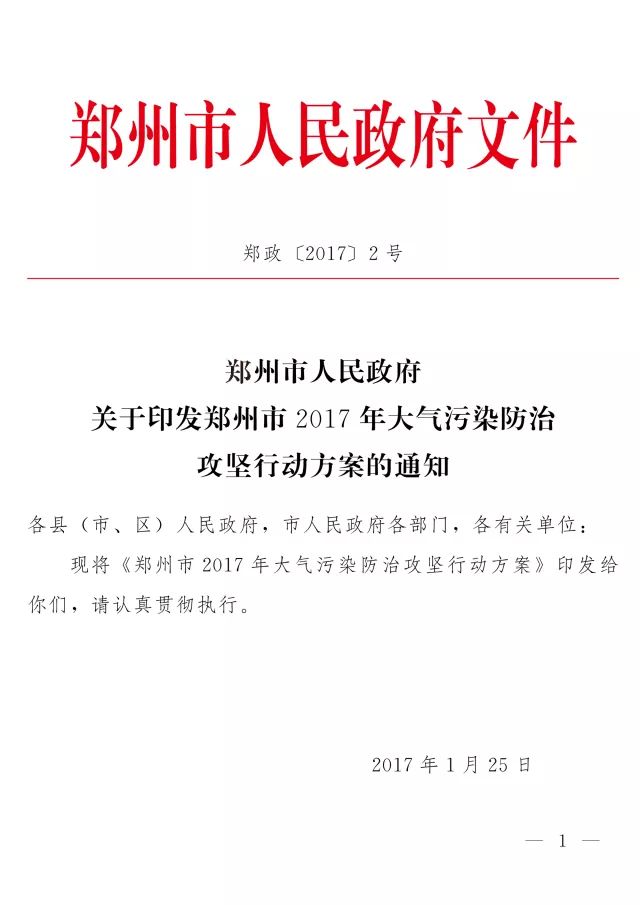 郑州市人民政府文件

郑政〔2017〕2号

郑州市人民政府
关于印发郑州市2017年大气污染防治
攻坚行动方案的通知

各县（市、区）人民政府，市人民政府各部门，各有关单位：

现将《郑州市2017年大气污染防治攻坚行动方案》印发给你们，请认真贯彻执行。

2017年1月25日

— 1 —